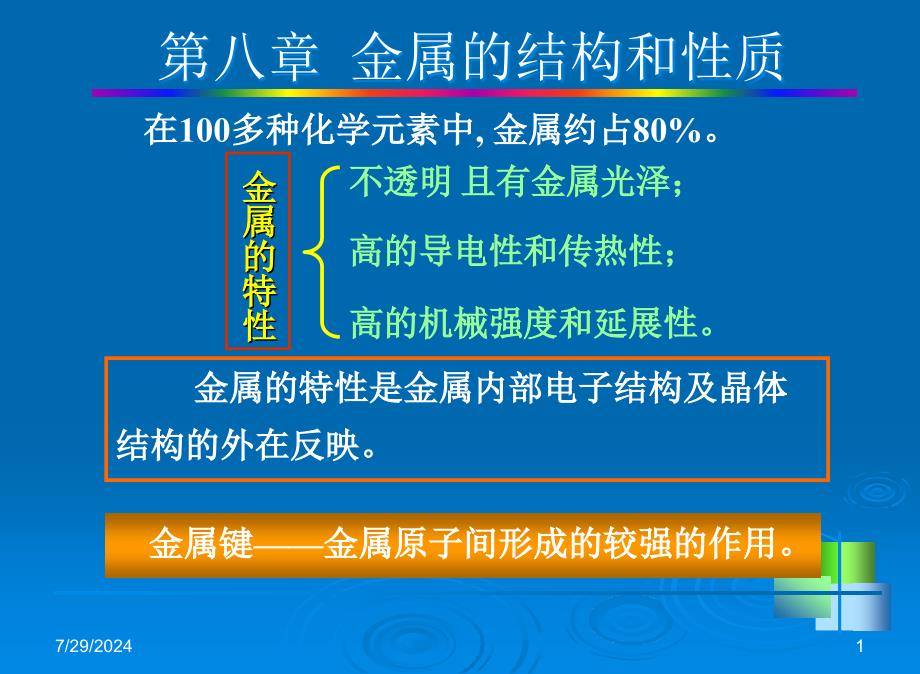 第八章 金属的结构和性质

在100多种化学元素中, 金属约占80%。

金属的特性

不透明 且有金属光泽;

高的导电性和传热性;

高的机械强度和延展性。

金属的特性是金属内部电子结构及晶体结构的外在反映。

金属键——金属原子间形成的较强的作用。

7/29/2024

1